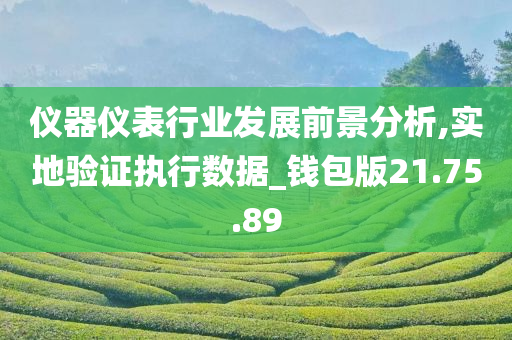 仪器仪表行业发展前景分析,实地验证执行数据_钱包版21.75.89